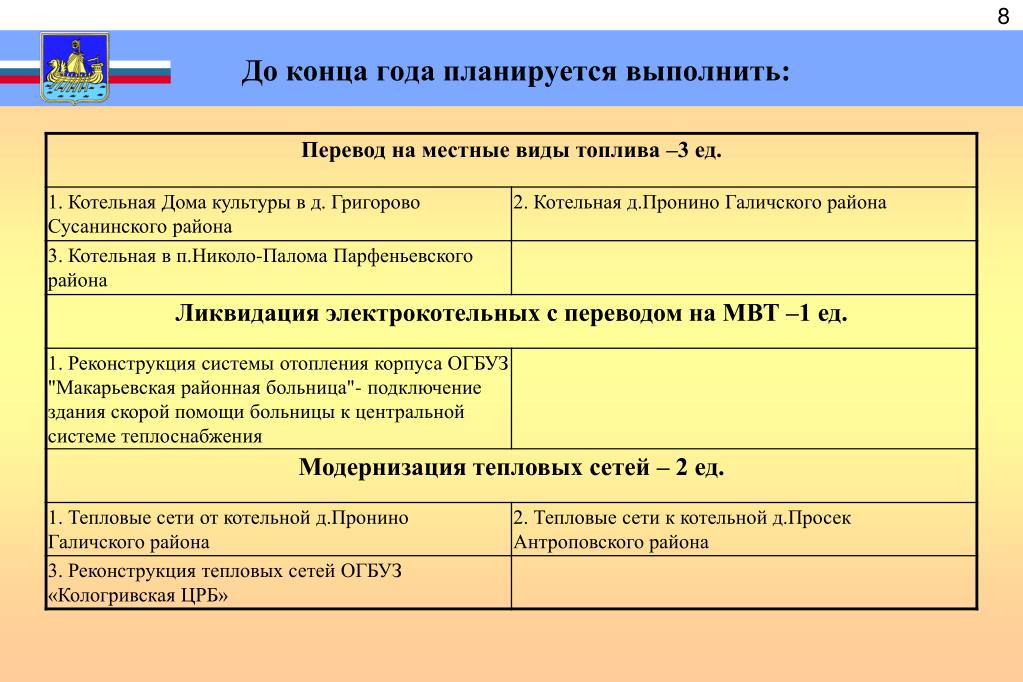 8

До конца года планируется выполнить:

| Перевод на местные виды топлива –3 ед. | |
|---|---|
| 1. Котельная Дома культуры в д. Григорово Сусанинского района | 2. Котельная д.Пронино Галичского района |
| 3. Котельная в п.Николо-Палома Парфеньевского района | |
| Ликвидация электрокотельных с переводом на МВТ –1 ед. | |
| 1. Реконструкция системы отопления корпуса ОГБУЗ "Макарьевская районная больница"- подключение здания скорой помощи больницы к центральной системе теплоснабжения | |
| Модернизация тепловых сетей – 2 ед. | |
| 1. Тепловые сети от котельной д.Пронино Галичского района | 2. Тепловые сети к котельной д.Просек Антроповского района |
| 3. Реконструкция тепловых сетей ОГБУЗ «Кологривская ЦРБ» | |